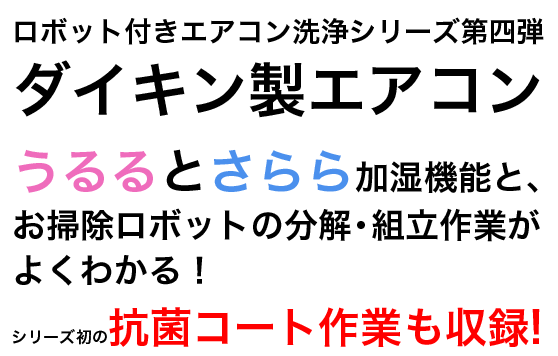 ロボット付きエアコン洗浄シリーズ第四弾
ダイキン製エアコン

うるるとさらら加湿機能と、お掃除ロボットの分解・組立作業がよくわかる！

シリーズ初の抗菌コート作業も収録!